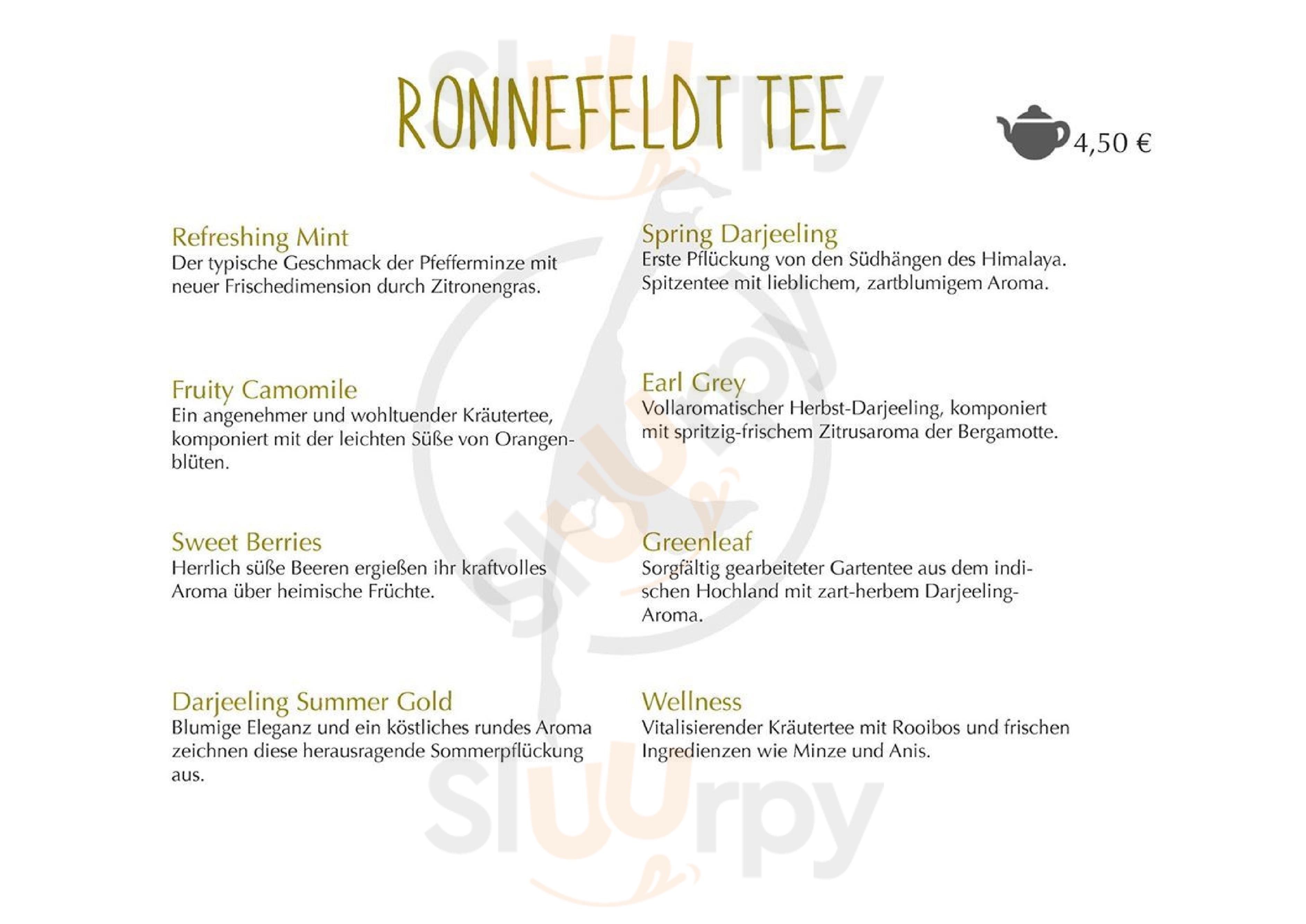 RONNEFELDT TEE

4,50 €

Refreshing Mint
Der typische Geschmack der Pfefferminze mit neuer Frischedimension durch Zitronengras.

Fruity Camomile
Ein angenehmer und wohltuender Kräutertee, komponiert mit der leichten Süße von Orangenblüten.

Sweet Berries
Herrlich süße Beeren ergießen ihr kraftvolles Aroma über heimische Früchte.

Darjeeling Summer Gold
Blumige Eleganz und ein köstliches rundes Aroma zeichnen diese herausragende Sommerpflückung aus.

Spring Darjeeling
Erste Pflückung von den Südhängen des Himalaya. Spitzentee mit lieblichem, zartblumigem Aroma.

Earl Grey
Vollaromatischer Herbst-Darjeeling, komponiert mit spritzig-frischem Zitrusaroma der Bergamotte.

Greenleaf
Sorgfältig gearbeiteter Gartentee aus dem indischen Hochland mit zart-herbem Darjeeling-Aroma.

Wellness
Vitalisierender Kräutertee mit Rooibos und frischen Ingredienzen wie Minze und Anis.

sluurpy